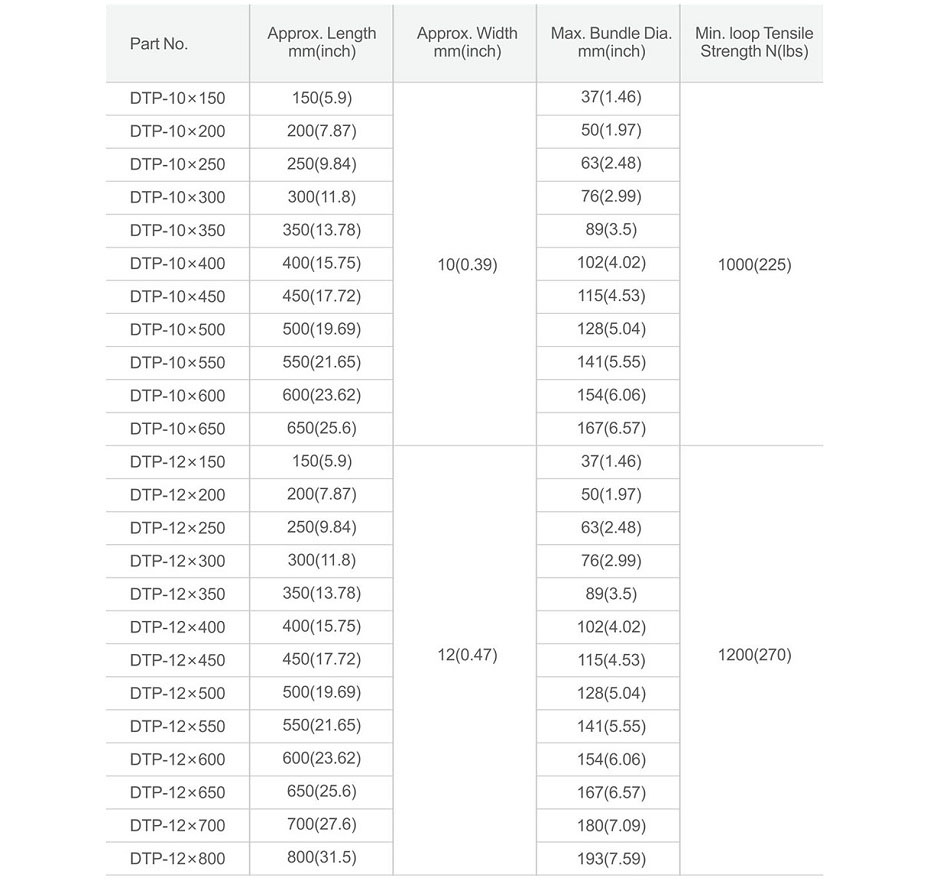 | Part No. | Approx. Length mm(inch) | Approx. Width mm(inch) | Max. Bundle Dia. mm(inch) | Min. loop Tensile Strength N(lbs) |
|---|---|---|---|---|
| DTP-10×150 | 150(5.9) | 10(0.39) | 37(1.46) | 1000(225) |
| DTP-10×200 | 200(7.87) | | 50(1.97) | |
| DTP-10×250 | 250(9.84) | | 63(2.48) | |
| DTP-10×300 | 300(11.8) | | 76(2.99) | |
| DTP-10×350 | 350(13.78) | | 89(3.5) | |
| DTP-10×400 | 400(15.75) | | 102(4.02) | |
| DTP-10×450 | 450(17.72) | | 115(4.53) | |
| DTP-10×500 | 500(19.69) | | 128(5.04) | |
| DTP-10×550 | 550(21.65) | | 141(5.55) | |
| DTP-10×600 | 600(23.62) | | 154(6.06) | |
| DTP-10×650 | 650(25.6) | | 167(6.57) | |
| DTP-12×150 | 150(5.9) | 12(0.47) | 37(1.46) | 1200(270) |
| DTP-12×200 | 200(7.87) | | 50(1.97) | |
| DTP-12×250 | 250(9.84) | | 63(2.48) | |
| DTP-12×300 | 300(11.8) | | 76(2.99) | |
| DTP-12×350 | 350(13.78) | | 89(3.5) | |
| DTP-12×400 | 400(15.75) | | 102(4.02) | |
| DTP-12×450 | 450(17.72) | | 115(4.53) | |
| DTP-12×500 | 500(19.69) | | 128(5.04) | |
| DTP-12×550 | 550(21.65) | | 141(5.55) | |
| DTP-12×600 | 600(23.62) | | 154(6.06) | |
| DTP-12×650 | 650(25.6) | | 167(6.57) | |
| DTP-12×700 | 700(27.6) | | 180(7.09) | |
| DTP-12×800 | 800(31.5) | | 193(7.59) | |